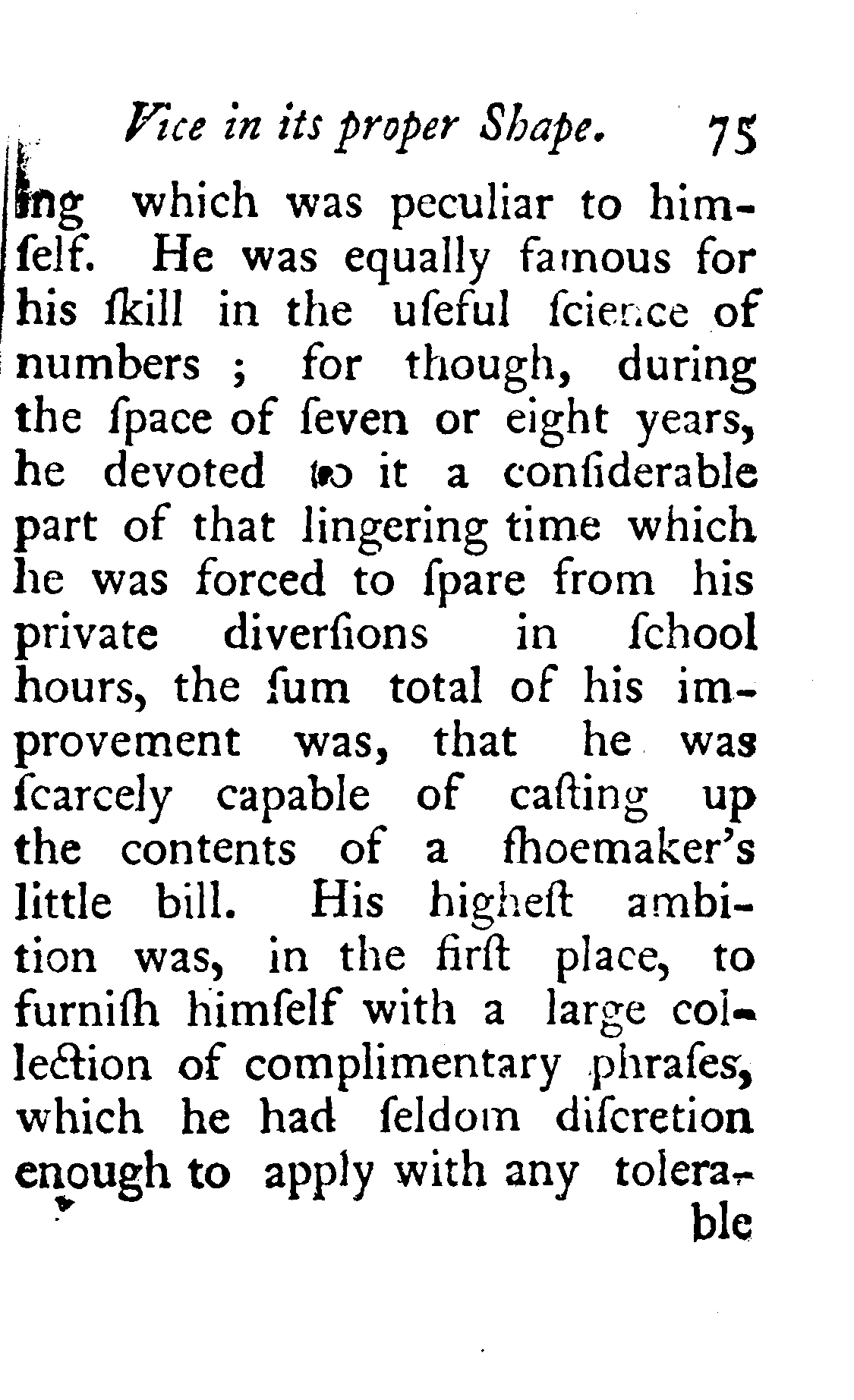 Vice in its proper Shape. 75

ing which was peculiar to himſelf. He was equally famous for his ſkill in the uſeful ſcience of numbers ; for though, during the ſpace of ſeven or eight years, he devoted to it a conſiderable part of that lingering time which he was forced to ſpare from his private diverſions in ſchool hours, the ſum total of his improvement was, that he was ſcarcely capable of caſting up the contents of a ſhoemaker's little bill. His higheſt ambition was, in the firſt place, to furniſh himſelf with a large collection of complimentary phraſes, which he had ſeldom diſcretion enough to apply with any tolera-

ble